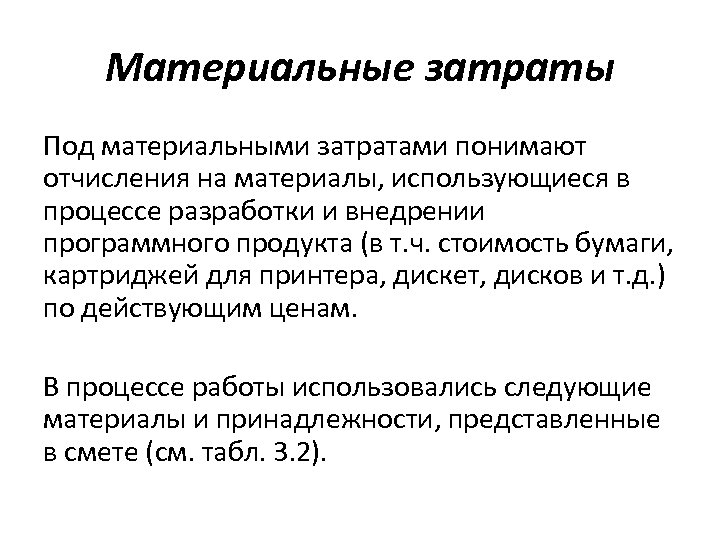 Материальные затраты

Под материальными затратами понимают отчисления на материалы, использующиеся в процессе разработки и внедрении программного продукта (в т.ч. стоимость бумаги, картриджей для принтера, дискет, дисков и т.д.) по действующим ценам.

В процессе работы использовались следующие материалы и принадлежности, представленные в смете (см. табл. 3.2).